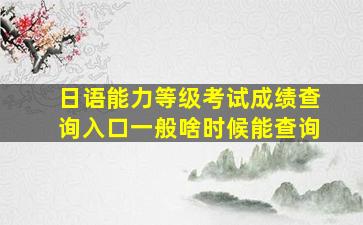 日语能力等级考试成绩查询入口一般啥时候能查询